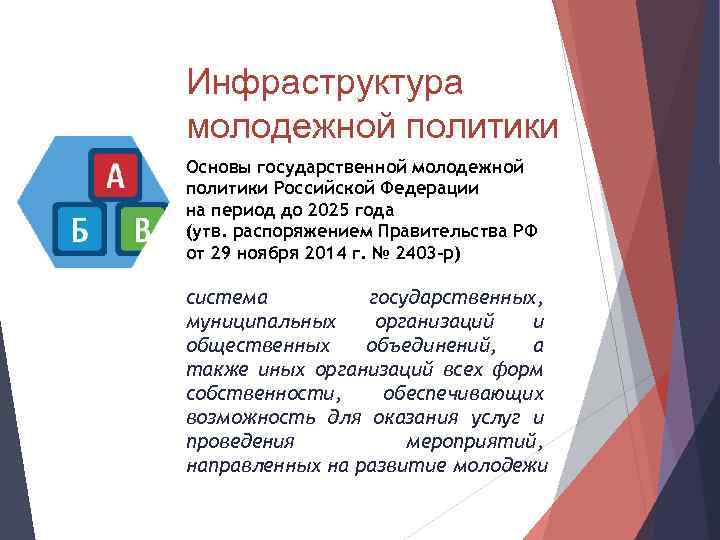 Инфраструктура молодежной политики

А

Б

В

Основы государственной молодежной политики Российской Федерации на период до 2025 года (утв. распоряжением Правительства РФ от 29 ноября 2014 г. № 2403-р)

система государственных, муниципальных организаций и общественных объединений, а также иных организаций всех форм собственности, обеспечивающих возможность для оказания услуг и проведения мероприятий, направленных на развитие молодежи